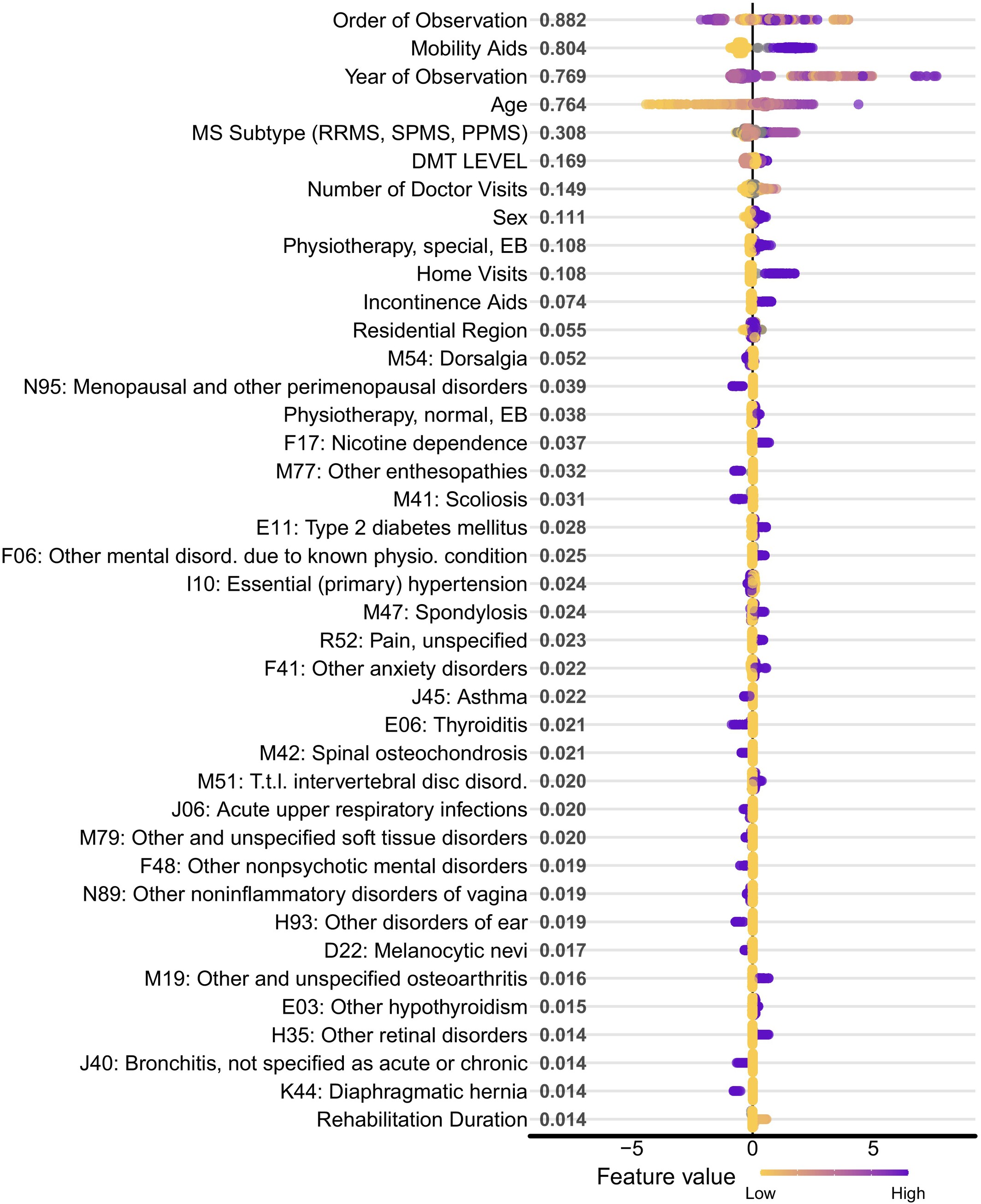 Order of Observation 0.882
Mobility Aids 0.804
Year of Observation 0.769
Age 0.764
MS Subtype (RRMS, SPMS, PPMS) 0.308
DMT LEVEL 0.169
Number of Doctor Visits 0.149
Sex 0.111
Physiotherapy, special, EB 0.108
Home Visits 0.108
Incontinence Aids 0.074
Residential Region 0.055
M54: Dorsalgia 0.052
N95: Menopausal and other perimenopausal disorders 0.039
Physiotherapy, normal, EB 0.038
F17: Nicotine dependence 0.037
M77: Other enthesopathies 0.032
M41: Scoliosis 0.031
E11: Type 2 diabetes mellitus 0.028
F06: Other mental disord. due to known physio. condition 0.025
I10: Essential (primary) hypertension 0.024
M47: Spondylosis 0.024
R52: Pain, unspecified 0.023
F41: Other anxiety disorders 0.022
J45: Asthma 0.022
E06: Thyroiditis 0.021
M42: Spinal osteochondrosis 0.021
M51: T.t.l. intervertebral disc disord. 0.020
J06: Acute upper respiratory infections 0.020
M79: Other and unspecified soft tissue disorders 0.020
F48: Other nonpsychotic mental disorders 0.019
N89: Other noninflammatory disorders of vagina 0.019
H93: Other disorders of ear 0.019
D22: Melanocytic nevi 0.017
M19: Other and unspecified osteoarthritis 0.016
E03: Other hypothyroidism 0.015
H35: Other retinal disorders 0.014
J40: Bronchitis, not specified as acute or chronic 0.014
K44: Diaphragmatic hernia 0.014
Rehabilitation Duration 0.014

−5 0 5

Feature value
Low High